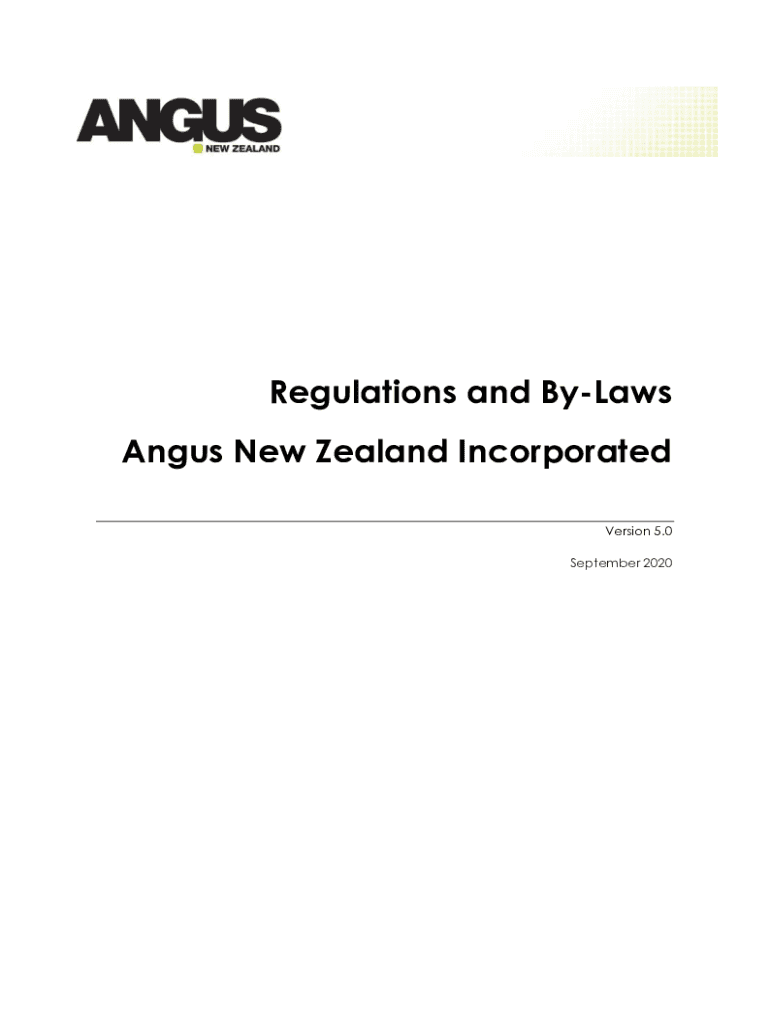 ANGUS
NEW ZEALAND

Regulations and By-Laws

Angus New Zealand Incorporated

Version 5.0

September 2020